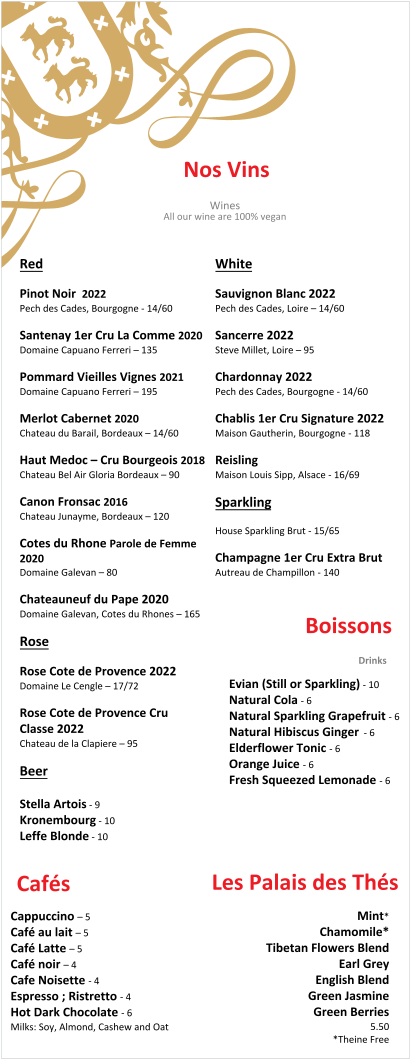 Nos Vins

Wines
All our wine are 100% vegan

Red

Pinot Noir 2022
Pech des Cades, Bourgogne - 14/60

Santenay 1er Cru La Comme 2020
Domaine Capuano Ferreri – 135

Pommard Vieilles Vignes 2021
Domaine Capuano Ferreri – 195

Merlot Cabernet 2020
Chateau du Barail, Bordeaux – 14/60

Haut Medoc – Cru Bourgeois 2018
Chateau Bel Air Gloria Bordeaux – 90

Canon Fronsac 2016
Chateau Junayme, Bordeaux – 120

Cotes du Rhone Parole de Femme 2020
Domaine Galevan – 80

Chateauneuf du Pape 2020
Domaine Galevan, Cotes du Rhones – 165

Rose

Rose Cote de Provence 2022
Domaine Le Cengle – 17/72

Rose Cote de Provence Cru Classe 2022
Chateau de la Clapiere – 95

Beer

Stella Artois - 9
Kronembourg - 10
Leffe Blonde - 10

White

Sauvignon Blanc 2022
Pech des Cades, Loire – 14/60

Sancerre 2022
Steve Millet, Loire – 95

Chardonnay 2022
Pech des Cades, Bourgogne - 14/60

Chablis 1er Cru Signature 2022
Maison Gautherin, Bourgogne - 118

Reisling
Maison Louis Sipp, Alsace - 16/69

Sparkling

House Sparkling Brut - 15/65

Champagne 1er Cru Extra Brut
Autreau de Champillon - 140

Boissons

Drinks

Evian (Still or Sparkling) - 10
Natural Cola - 6
Natural Sparkling Grapefruit - 6
Natural Hibiscus Ginger - 6
Elderflower Tonic - 6
Orange Juice - 6
Fresh Squeezed Lemonade - 6

Cafés

Cappuccino – 5
Café au lait – 5
Café Latte – 5
Café noir – 4
Cafe Noisette - 4
Espresso ; Ristretto - 4
Hot Dark Chocolate - 6
Milks: Soy, Almond, Cashew and Oat

Les Palais des Thés

Mint*
Chamomile*
Tibetan Flowers Blend
Earl Grey
English Blend
Green Jasmine
Green Berries
5.50
*Theine Free